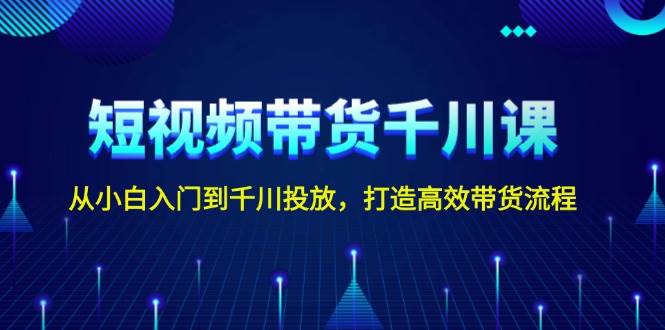 短视频带货千川课

从小白入门到千川投放，打造高效带货流程